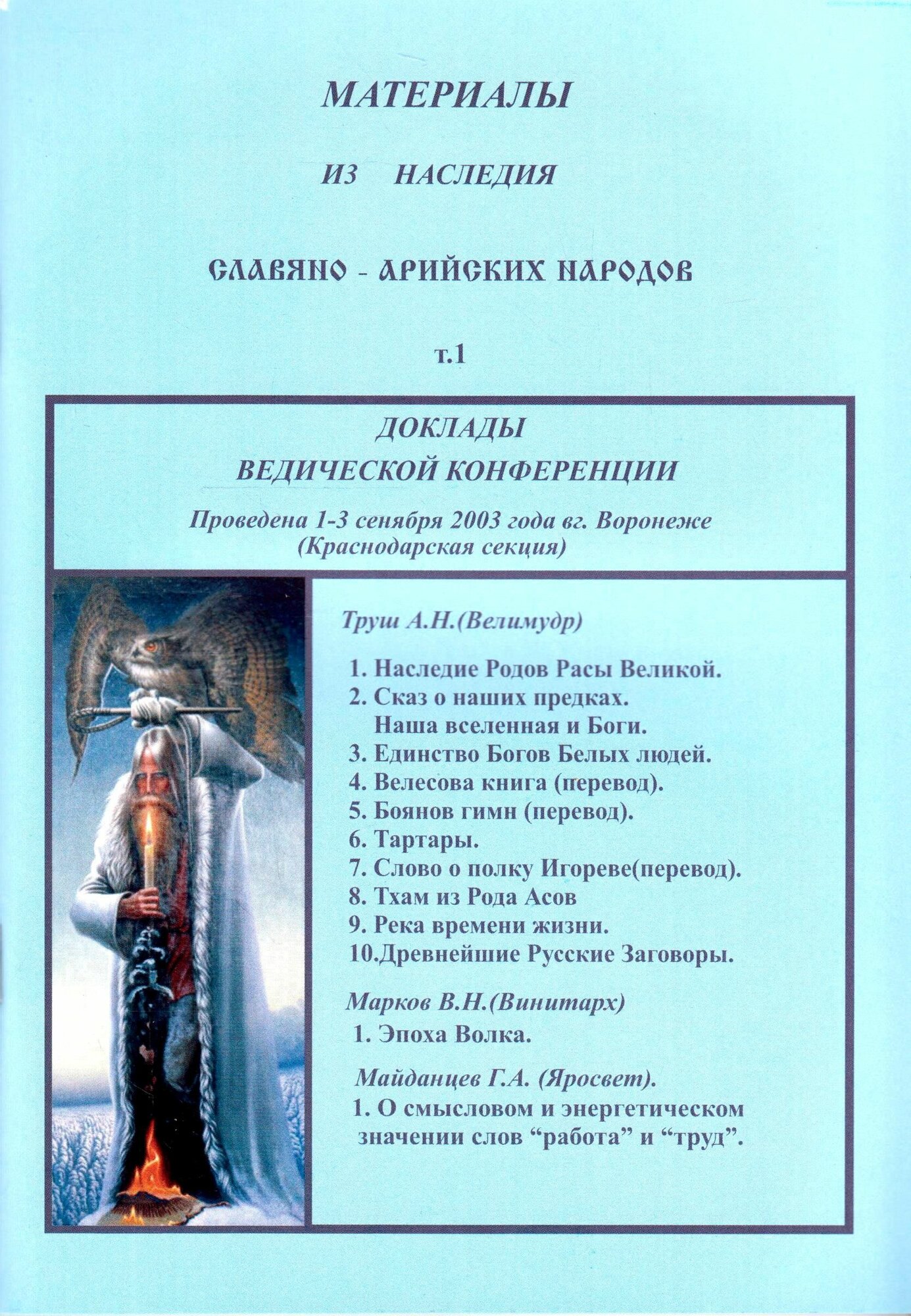 МАТЕРИАЛЫ

ИЗ НАСЛЕДИЯ

СЛАВЯНО - АРИЙСКИХ НАРОДОВ

т.1

ДОКЛАДЫ
ВЕДИЧЕСКОЙ КОНФЕРЕНЦИИ

Проведена 1-3 сенября 2003 года вг. Воронеже
(Краснодарская секция)

Труш А.Н.(Велимудр)

1. Наследие Родов Расы Великой.
2. Сказ о наших предках. Наша вселенная и Боги.
3. Единство Богов Белых людей.
4. Велесова книга (перевод).
5. Боянов гимн (перевод).
6. Тартары.
7. Слово о полку Игореве(перевод).
8. Тхам из Рода Асов
9. Река времени жизни.
10.Древнейшие Русские Заговоры.

Марков В.Н.(Винитарх)
1. Эпоха Волка.

Майданцев Г.А. (Яросвет).
1. О смысловом и энергетическом значении слов “работа” и “труд”.